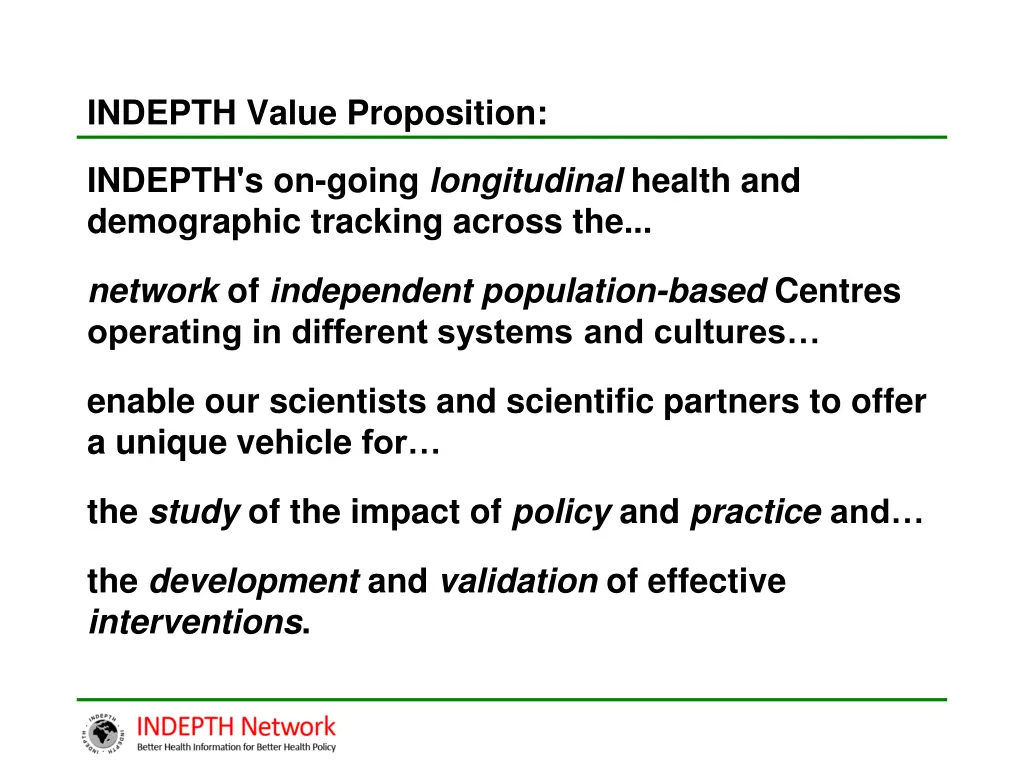 INDEPTH Value Proposition:

INDEPTH's on-going longitudinal health and demographic tracking across the...

network of independent population-based Centres operating in different systems and cultures…

enable our scientists and scientific partners to offer a unique vehicle for…

the study of the impact of policy and practice and…

the development and validation of effective interventions.

INDEPTH

INDEPTH Network
Better Health Information for Better Health Policy